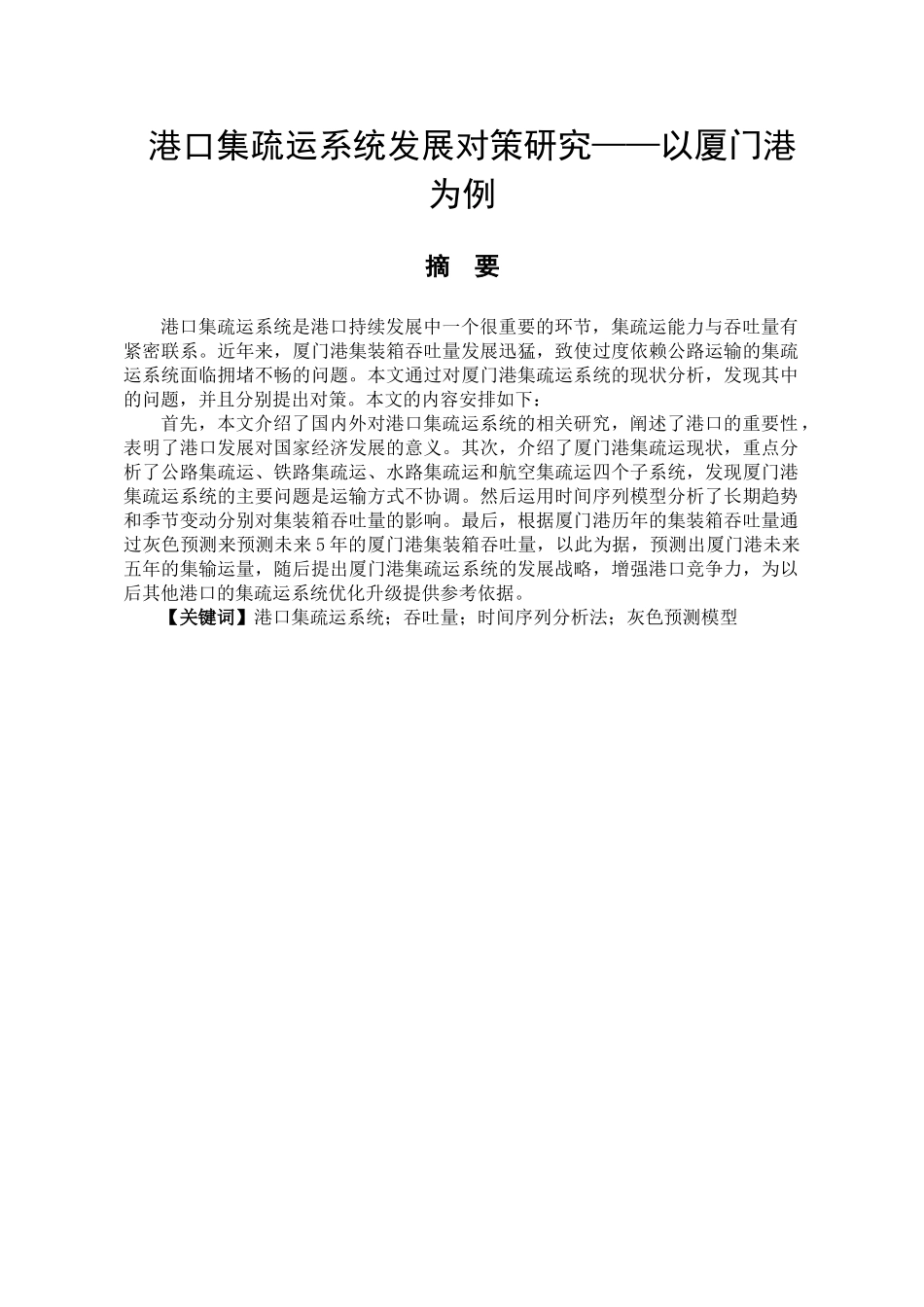 港口集疏运系统发展对策研究——以厦门港为例

摘　要

港口集疏运系统是港口持续发展中一个很重要的环节，集疏运能力与吞吐量有紧密联系。近年来，厦门港集装箱吞吐量发展迅猛，致使过度依赖公路运输的集疏运系统面临拥堵不畅的问题。本文通过对厦门港集疏运系统的现状分析，发现其中的问题，并且分别提出对策。本文的内容安排如下：

首先，本文介绍了国内外对港口集疏运系统的相关研究，阐述了港口的重要性，表明了港口发展对国家经济发展的意义。其次，介绍了厦门港集疏运现状，重点分析了公路集疏运、铁路集疏运、水路集疏运和航空集疏运四个子系统，发现厦门港集疏运系统的主要问题是运输方式不协调。然后运用时间序列模型分析了长期趋势和季节变动分别对集装箱吞吐量的影响。最后，根据厦门港历年的集装箱吞吐量通过灰色预测来预测未来5年的厦门港集装箱吞吐量，以此为据，预测出厦门港未来五年的集输运量，随后提出厦门港集疏运系统的发展战略，增强港口竞争力，为以后其他港口的集疏运系统优化升级提供参考依据。

【关键词】港口集疏运系统；吞吐量；时间序列分析法；灰色预测模型